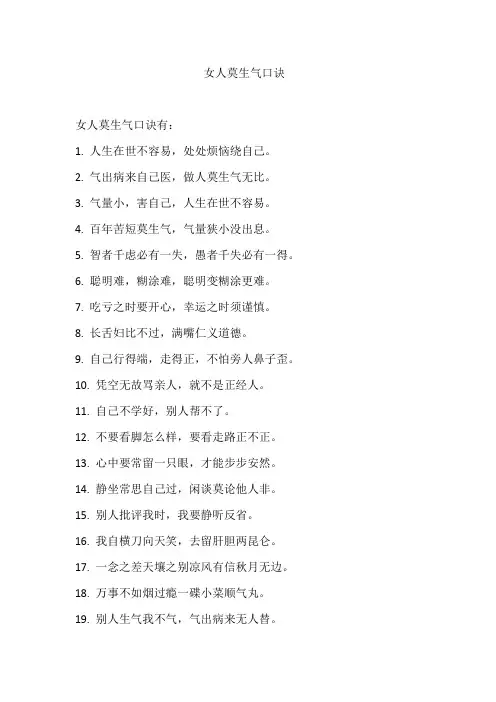 女人莫生气口诀

女人莫生气口诀有：

1. 人生在世不容易，处处烦恼绕自己。

2. 气出病来自己医，做人莫生气无比。

3. 气量小，害自己，人生在世不容易。

4. 百年苦短莫生气，气量狭小没出息。

5. 智者千虑必有一失，愚者千失必有一得。

6. 聪明难，糊涂难，聪明变糊涂更难。

7. 吃亏之时要开心，幸运之时须谨慎。

8. 长舌妇比不过，满嘴仁义道德。

9. 自己行得端，走得正，不怕旁人鼻子歪。

10. 凭空无故骂亲人，就不是正经人。

11. 自己不学好，别人帮不了。

12. 不要看脚怎么样，要看走路正不正。

13. 心中要常留一只眼，才能步步安然。

14. 静坐常思自己过，闲谈莫论他人非。

15. 别人批评我时，我要静听反省。

16. 我自横刀向天笑，去留肝胆两昆仑。

17. 一念之差天壤之别凉风有信秋月无边。

18. 万事不如烟过瘾一碟小菜顺气丸。

19. 别人生气我不气，气出病来无人替。